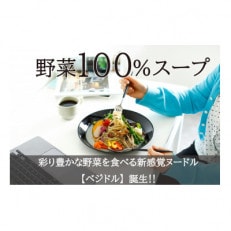 野菜100%スープ

彩り豊かな野菜を食べる新感覚ヌードル

【ベジドル】誕生!!